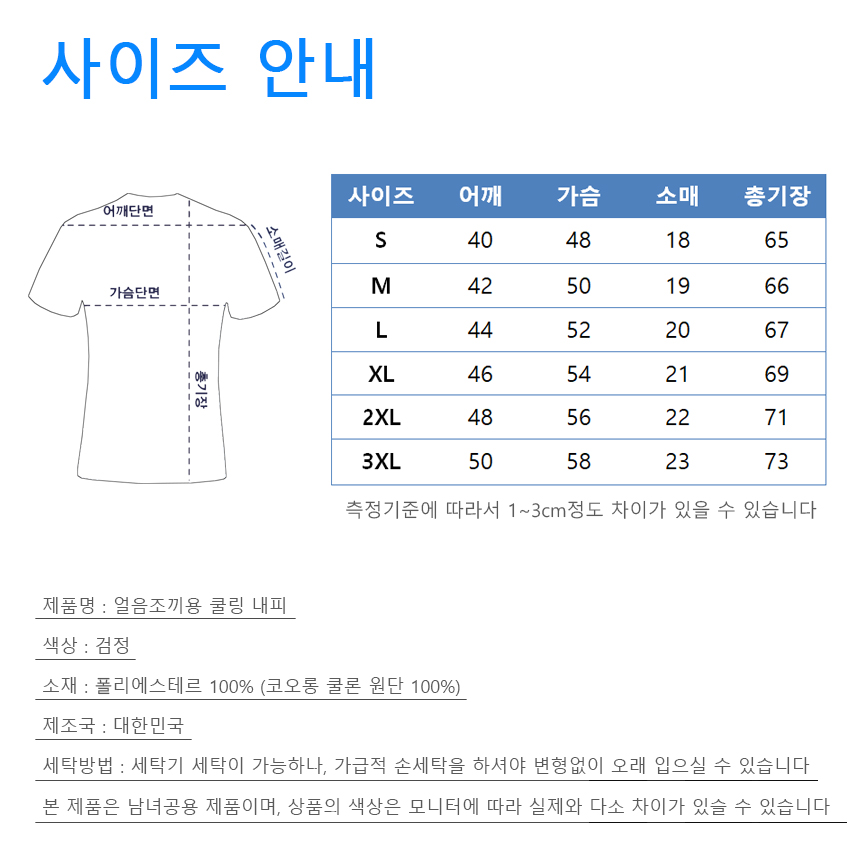 사이즈 안내

어깨단면
소매길이
가슴단면
총기장

| 사이즈 | 어깨 | 가슴 | 소매 | 총기장 |
|---|---|---|---|---|
| S | 40 | 48 | 18 | 65 |
| M | 42 | 50 | 19 | 66 |
| L | 44 | 52 | 20 | 67 |
| XL | 46 | 54 | 21 | 69 |
| 2XL | 48 | 56 | 22 | 71 |
| 3XL | 50 | 58 | 23 | 73 |

측정기준에 따라서 1~3cm정도 차이가 있을 수 있습니다

제품명 : 얼음조끼용 쿨링 내피

색상 : 검정

소재 : 폴리에스테르 100% (코오롱 쿨론 원단 100%)

제조국 : 대한민국

세탁방법 : 세탁기 세탁이 가능하나, 가급적 손세탁을 하셔야 변형없이 오래 입으실 수 있습니다

본 제품은 남녀공용 제품이며, 상품의 색상은 모니터에 따라 실제와 다소 차이가 있을 수 있습니다